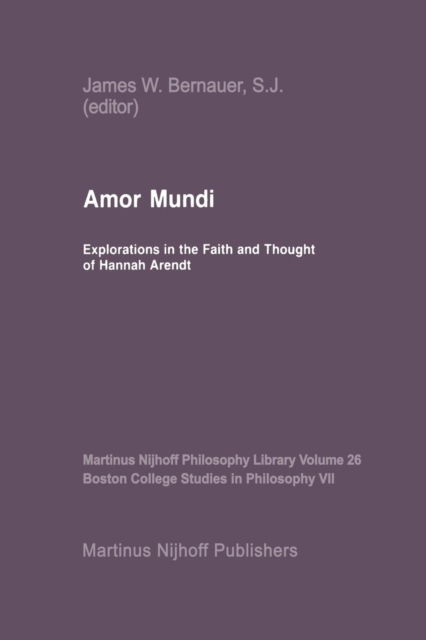 James W. Bernauer, S.J.
(editor)

Amor Mundi

Explorations in the Faith and Thought of Hannah Arendt

Martinus Nijhoff Philosophy Library Volume 26
Boston College Studies in Philosophy VII

Martinus Nijhoff Publishers